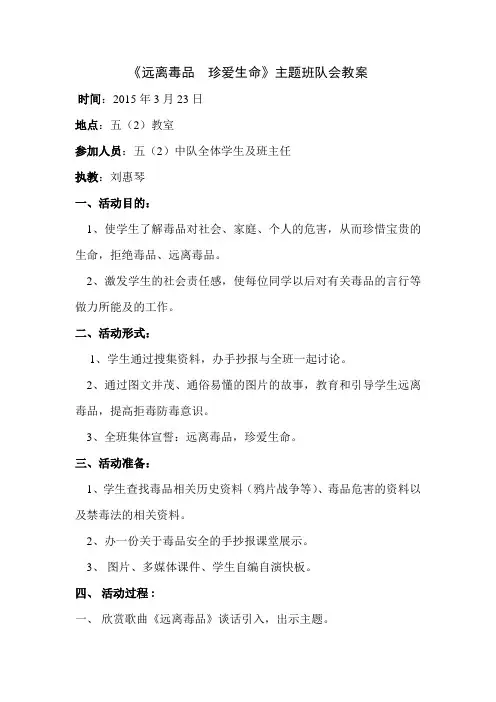 《远离毒品　珍爱生命》主题班队会教案

时间：2015 年 3 月 23 日

地点：五（2）教室

参加人员：五（2）中队全体学生及班主任

执教：刘惠琴

一、活动目的：

1、使学生了解毒品对社会、家庭、个人的危害，从而珍惜宝贵的生命，拒绝毒品、远离毒品。

2、激发学生的社会责任感，使每位同学以后对有关毒品的言行等做力所能及的工作。

二、活动形式：

1、学生通过搜集资料，办手抄报与全班一起讨论。

2、通过图文并茂、通俗易懂的图片的故事，教育和引导学生远离毒品，提高拒毒防毒意识。

3、全班集体宣誓：远离毒品，珍爱生命。

三、活动准备：

1、学生查找毒品相关历史资料（鸦片战争等）、毒品危害的资料以及禁毒法的相关资料。

2、办一份关于毒品安全的手抄报课堂展示。

3、 图片、多媒体课件、学生自编自演快板。

四、 活动过程：

一、 欣赏歌曲《远离毒品》谈话引入，出示主题。